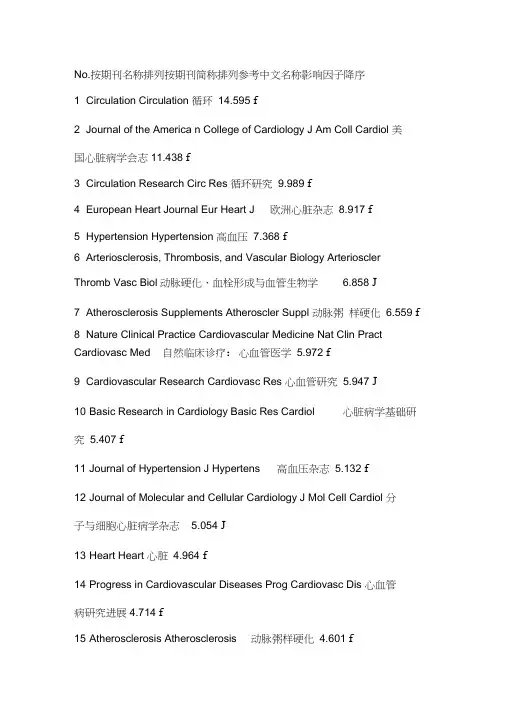 No.按期刊名称排列按期刊简称排列参考中文名称影响因子降序

1 Circulation Circulation 循环 14.595 f

2 Journal of the America n College of Cardiology J Am Coll Cardiol 美国心脏病学会志 11.438 f

3 Circulation Research Circ Res 循环研究 9.989 f

4 European Heart Journal Eur Heart J 欧洲心脏杂志 8.917 f

5 Hypertension Hypertension 高血压 7.368 f

6 Arteriosclerosis, Thrombosis, and Vascular Biology Arterioscler Thromb Vasc Biol 动脉硬化、血栓形成与血管生物学 6.858 J

7 Atherosclerosis Supplements Atheroscler Suppl 动脉粥 样硬化 6.559 f

8 Nature Clinical Practice Cardiovascular Medicine Nat Clin Pract Cardiovasc Med 自然临床诊疗：心血管医学 5.972 f

9 Cardiovascular Research Cardiovasc Res 心血管研究 5.947 J

10 Basic Research in Cardiology Basic Res Cardiol 心脏病学基础研究 5.407 f

11 Journal of Hypertension J Hypertens 高血压杂志 5.132 f

12 Journal of Molecular and Cellular Cardiology J Mol Cell Cardiol 分子与细胞心脏病学杂志 5.054 J

13 Heart Heart 心脏 4.964 f

14 Progress in Cardiovascular Diseases Prog Cardiovasc Dis 心血管病研究进展 4.714 f

15 Atherosclerosis Atherosclerosis 动脉粥样硬化 4.601 f